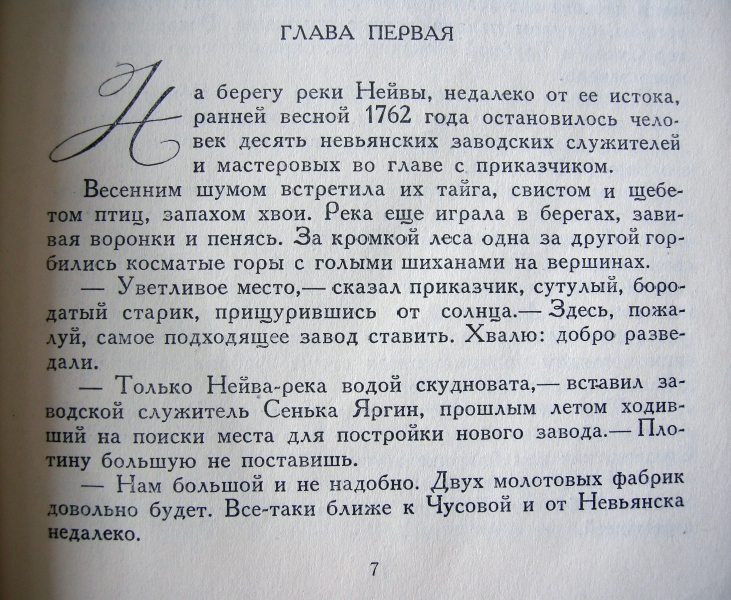 ГЛАВА ПЕРВАЯ

На берегу реки Нейвы, недалеко от ее истока, ранней весной 1762 года остановилось человек десять невьянских заводских служителей и мастеровых во главе с приказчиком.

Весенним шумом встретила их тайга, свистом и щебетом птиц, запахом хвои. Река еще играла в берегах, завивая воронки и пенясь. За кромкой леса одна за другой горбились косматые горы с голыми шиханами на вершинах.

— Уветливое место,— сказал приказчик, сутулый, бородатый старик, прищурившись от солнца.— Здесь, пожалуй, самое подходящее завод ставить. Хвалю: добро разведали.

— Только Нейва-река водой скудновата,— вставил заводской служитель Сенька Яргин, прошлым летом ходивший на поиски места для постройки нового завода.— Плотину большую не поставишь.

— Нам большой и не надобно. Двух молотовых фабрик довольно будет. Все-таки ближе к Чусовой и от Невьянска недалеко.

7